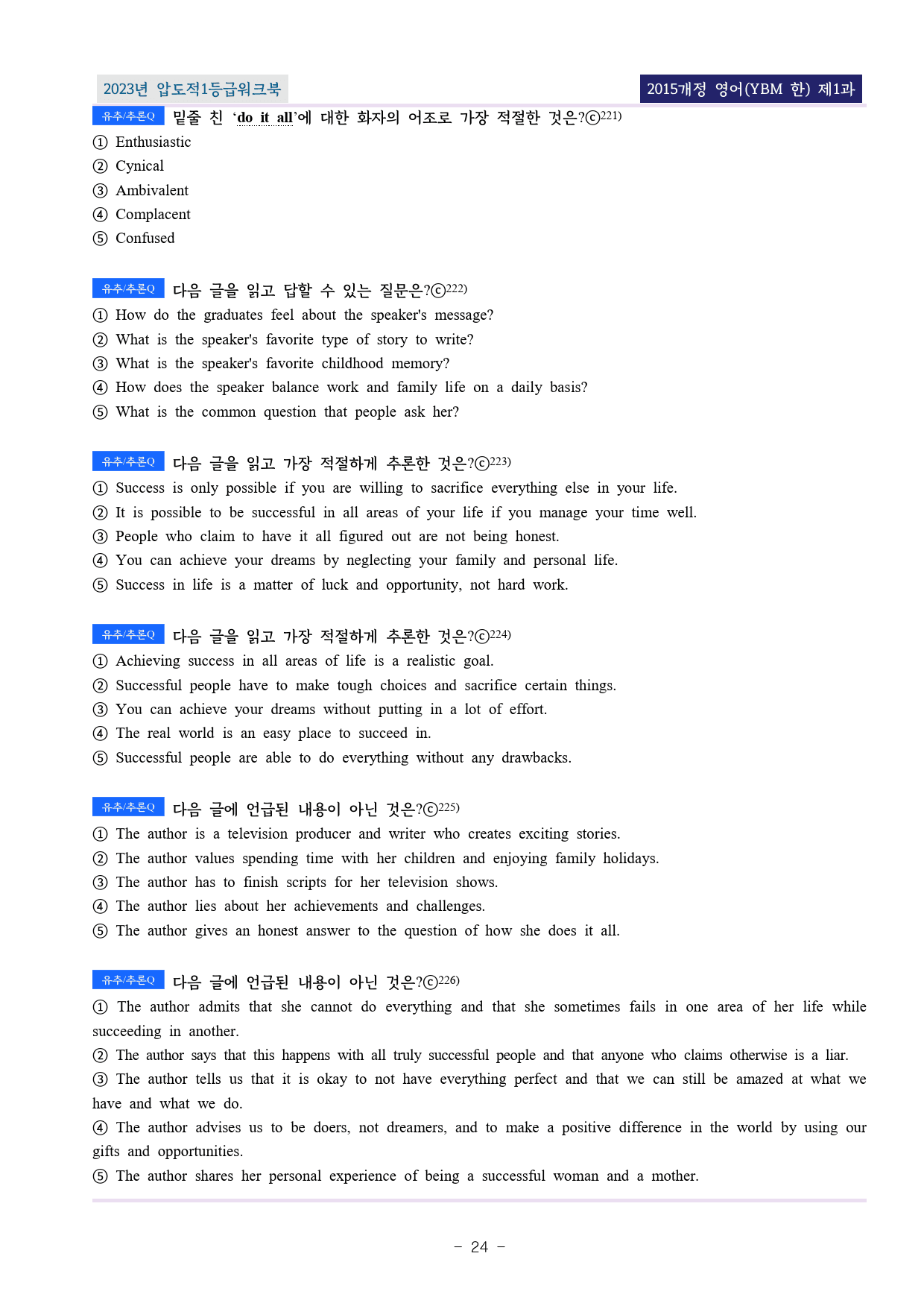 2023년 압도적1등급워크북

2015개정 영어(YBM 한) 제1과

유추/추론Q 밑줄 친 ‘do it all’에 대한 화자의 어조로 가장 적절한 것은?ⓒ221)

① Enthusiastic
② Cynical
③ Ambivalent
④ Complacent
⑤ Confused

유추/추론Q 다음 글을 읽고 답할 수 있는 질문은?ⓒ222)

① How do the graduates feel about the speaker's message?
② What is the speaker's favorite type of story to write?
③ What is the speaker's favorite childhood memory?
④ How does the speaker balance work and family life on a daily basis?
⑤ What is the common question that people ask her?

유추/추론Q 다음 글을 읽고 가장 적절하게 추론한 것은?ⓒ223)

① Success is only possible if you are willing to sacrifice everything else in your life.
② It is possible to be successful in all areas of your life if you manage your time well.
③ People who claim to have it all figured out are not being honest.
④ You can achieve your dreams by neglecting your family and personal life.
⑤ Success in life is a matter of luck and opportunity, not hard work.

유추/추론Q 다음 글을 읽고 가장 적절하게 추론한 것은?ⓒ224)

① Achieving success in all areas of life is a realistic goal.
② Successful people have to make tough choices and sacrifice certain things.
③ You can achieve your dreams without putting in a lot of effort.
④ The real world is an easy place to succeed in.
⑤ Successful people are able to do everything without any drawbacks.

유추/추론Q 다음 글에 언급된 내용이 아닌 것은?ⓒ225)

① The author is a television producer and writer who creates exciting stories.
② The author values spending time with her children and enjoying family holidays.
③ The author has to finish scripts for her television shows.
④ The author lies about her achievements and challenges.
⑤ The author gives an honest answer to the question of how she does it all.

유추/추론Q 다음 글에 언급된 내용이 아닌 것은?ⓒ226)

① The author admits that she cannot do everything and that she sometimes fails in one area of her life while succeeding in another.
② The author says that this happens with all truly successful people and that anyone who claims otherwise is a liar.
③ The author tells us that it is okay to not have everything perfect and that we can still be amazed at what we have and what we do.
④ The author advises us to be doers, not dreamers, and to make a positive difference in the world by using our gifts and opportunities.
⑤ The author shares her personal experience of being a successful woman and a mother.

- 24 -